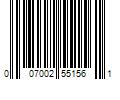 0 07002 55156 1